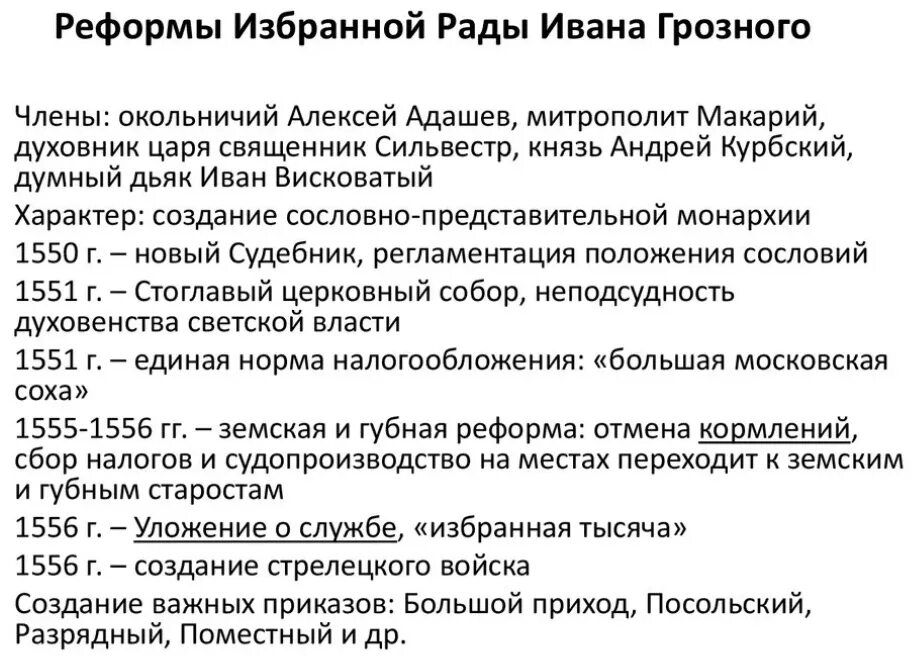 Реформы Избранной Рады Ивана Грозного

Члены: окольничий Алексей Адашев, митрополит Макарий, духовник царя священник Сильвестр, князь Андрей Курбский, думный дьяк Иван Висковатый

Характер: создание сословно-представительной монархии

1550 г. – новый Судебник, регламентация положения сословий

1551 г. – Стоглавый церковный собор, неподсудность духовенства светской власти

1551 г. – единая норма налогообложения: «большая московская соха»

1555-1556 гг. – земская и губная реформа: отмена кормлений, сбор налогов и судопроизводство на местах переходит к земским и губным старостам

1556 г. – Уложение о службе, «избранная тысяча»

1556 г. – создание стрелецкого войска

Создание важных приказов: Большой приход, Посольский, Разрядный, Поместный и др.